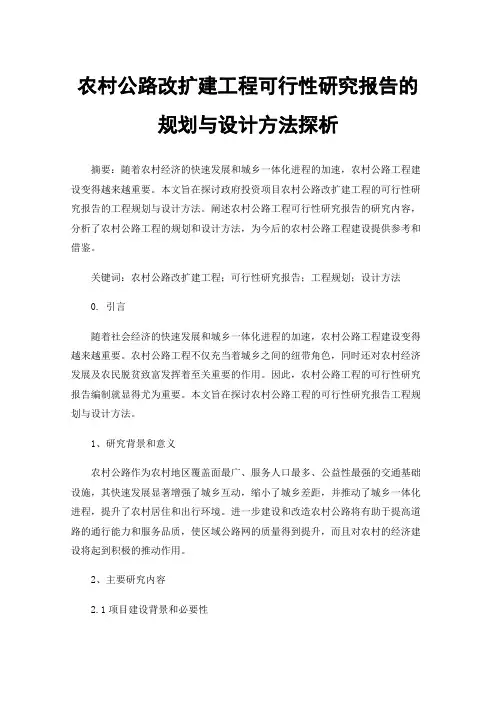 农村公路改扩建工程可行性研究报告的规划与设计方法探析

摘要：随着农村经济的快速发展和城乡一体化进程的加速，农村公路工程建设变得越来越重要。本文旨在探讨政府投资项目农村公路改扩建工程的可行性研究报告的工程规划与设计方法。阐述农村公路工程可行性研究报告的研究内容，分析了农村公路工程的规划和设计方法，为今后的农村公路工程建设提供参考和借鉴。

关键词：农村公路改扩建工程；可行性研究报告；工程规划；设计方法

0. 引言

随着社会经济的快速发展和城乡一体化进程的加速，农村公路工程建设变得越来越重要。农村公路工程不仅充当着城乡之间的纽带角色，同时还对农村经济发展及农民脱贫致富发挥着至关重要的作用。因此，农村公路工程的可行性研究报告编制就显得尤为重要。本文旨在探讨农村公路工程的可行性研究报告工程规划与设计方法。

1、研究背景和意义

农村公路作为农村地区覆盖面最广、服务人口最多、公益性最强的交通基础设施，其快速发展显著增强了城乡互动，缩小了城乡差距，并推动了城乡一体化进程，提升了农村居住和出行环境。进一步建设和改造农村公路将有助于提高道路的通行能力和服务品质，使区域公路网的质量得到提升，而且对农村的经济建设将起到积极的推动作用。

2、主要研究内容

2.1 项目建设背景和必要性